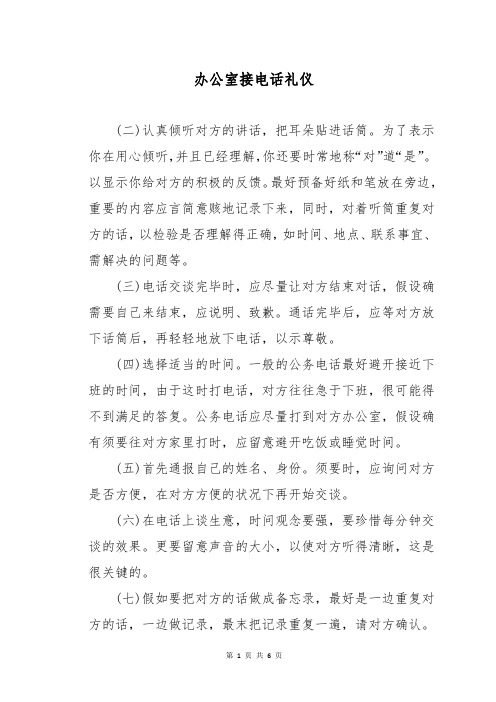 办公室接电话礼仪

(二)认真倾听对方的讲话，把耳朵贴进话筒。为了表示你在用心倾听,并且已经理解,你还要时常地称“对”道“是”。以显示你给对方的积极的反馈。最好预备好纸和笔放在旁边，重要的内容应言简意赅地记录下来，同时，对着听筒重复对方的话，以检验是否理解得正确，如时间、地点、联系事宜、需解决的问题等。

(三)电话交谈完毕时，应尽量让对方结束对话，假设确需要自己来结束，应说明、致歉。通话完毕后，应等对方放下话筒后，再轻轻地放下电话，以示尊敬。

(四)选择适当的时间。一般的公务电话最好避开接近下班的时间，由于这时打电话，对方往往急于下班，很可能得不到满足的答复。公务电话应尽量打到对方办公室，假设确有须要往对方家里打时，应留意避开吃饭或睡觉时间。

(五)首先通报自己的姓名、身份。须要时，应询问对方是否方便，在对方方便的状况下再开始交谈。

(六)在电话上谈生意，时间观念要强，要珍惜每分钟交谈的效果。更要留意声音的大小，以使对方听得清晰，这是很关键的。

(七)假如要把对方的话做成备忘录，最好是一边重复对方的话，一边做记录，最末把记录重复一遍，请对方确认。

第 1 页 共 6 页